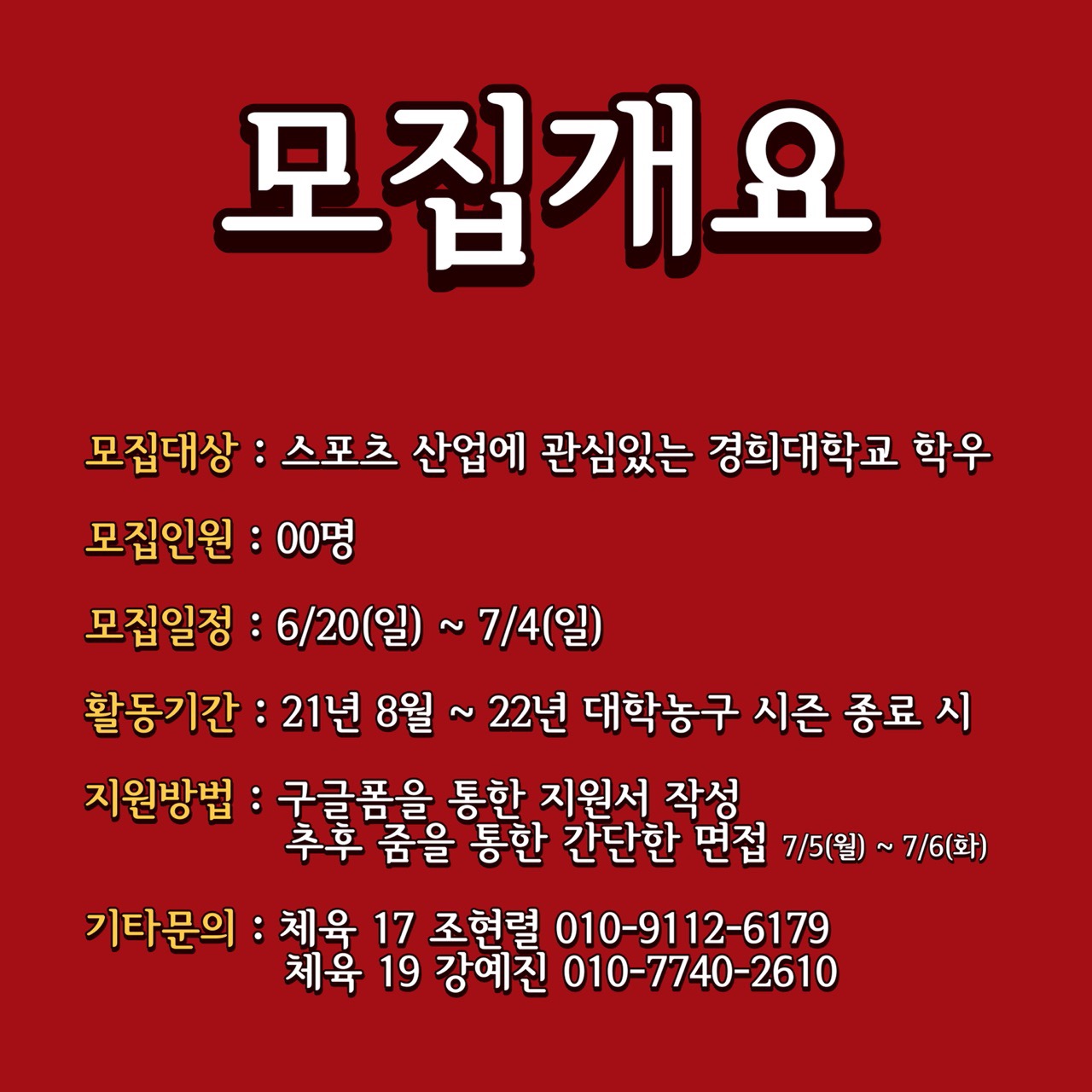 모집개요

모집대상 : 스포츠 산업에 관심있는 경희대학교 학우

모집인원 : 00명

모집일정 : 6/20(일) ~ 7/4(일)

활동기간 : 21년 8월 ~ 22년 대학농구 시즌 종료 시

지원방법 : 구글폼을 통한 지원서 작성
추후 줌을 통한 간단한 면접 7/5(월) ~ 7/6(화)

기타문의 : 체육 17 조현렬 010-9112-6179
체육 19 강예진 010-7740-2610